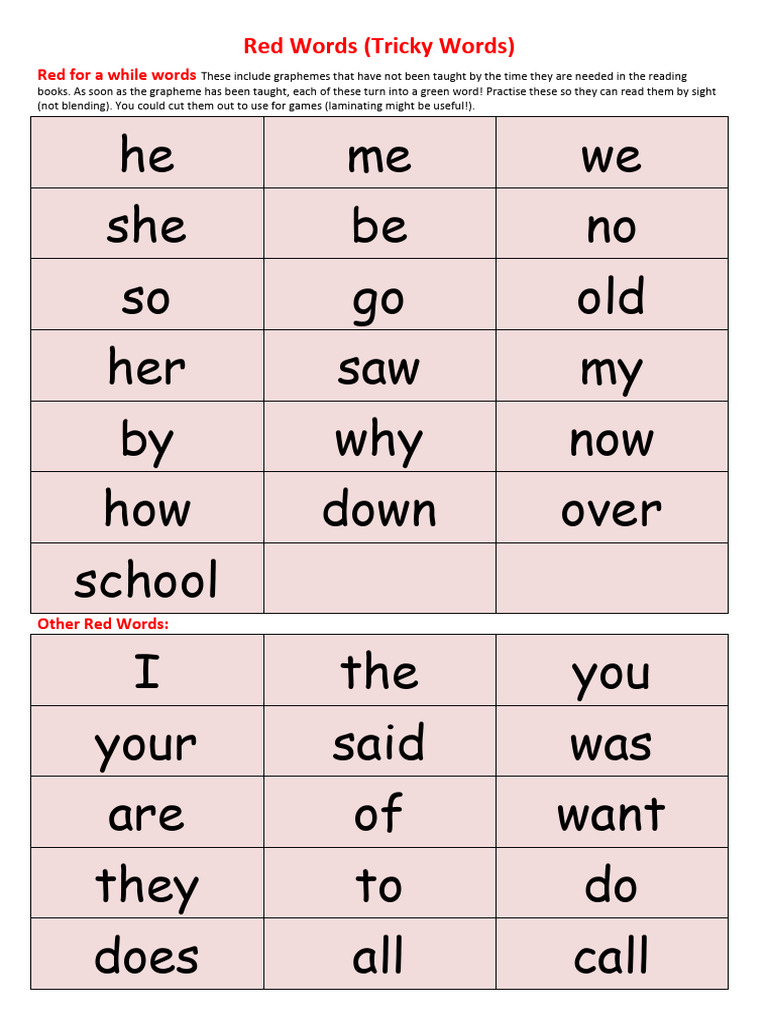 Red Words (Tricky Words)

Red for a while words These include graphemes that have not been taught by the time they are needed in the reading books. As soon as the grapheme has been taught, each of these turn into a green word! Practise these so they can read them by sight (not blending). You could cut them out to use for games (laminating might be useful!).

| he | me | we |
|---|---|---|
| she | be | no |
| so | go | old |
| her | saw | my |
| by | why | now |
| how | down | over |
| school | | |

Other Red Words:

| I | the | you |
|---|---|---|
| your | said | was |
| are | of | want |
| they | to | do |
| does | all | call |